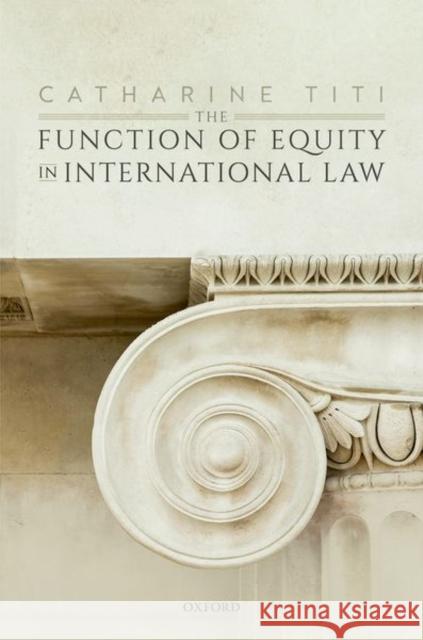 CATHARINE TITI

THE FUNCTION OF EQUITY IN INTERNATIONAL LAW

OXFORD

Kraina Książek